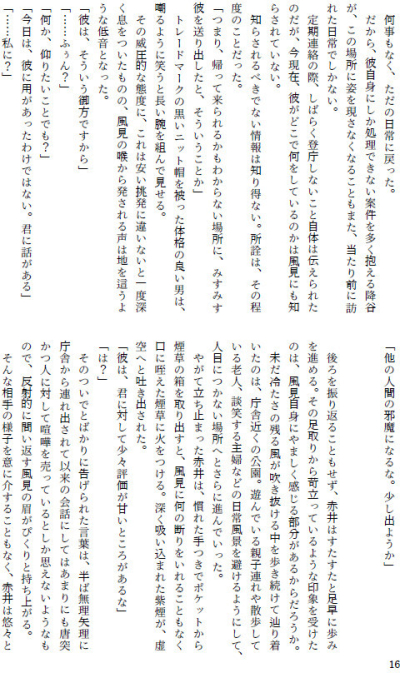 何事もなく、ただの日常に戻った。

だから、彼自身にしか処理できない案件を多く抱える降谷が、この場所に姿を現さなくなることもまた、当たり前に訪れた日常でしかない。

定期連絡の際、しばらく登庁しないこと自体は伝えられたのだが、今現在、彼がどこで何をしているのかは風見にも知らされていない。

知らされるべきでない情報は知り得ない。所詮は、その程度のことだった。

「つまり、帰って来られるかもわからない場所に、みすみす彼を送り出したと、そういうことか」

トレードマークの黒いニット帽を被った体格の良い男は、嘲るように笑うと長い腕を組んで見せる。

その威圧的な態度に、これは安い挑発に違いないと一度深く息をついたものの、風見の喉から発される声は地を這うような低音となった。

「彼は、そういう御方ですから」

「……ふぅん？」

「何か、仰りたいことでも？」

「今日は、彼に用があったわけではない。君に話がある」

「……私に？」

「他の人間の邪魔になるな。少し出ようか」

後ろを振り返ることもせず、赤井はすたすたと足早に歩みを進める。その足取りから苛立っているような印象を受けたのは、風見自身にやましく感じる部分があるからだろうか。

未だ冷たさの残る風が吹き抜ける中を歩き続けて辿り着いたのは、庁舎近くの公園。遊んでいる親子連れや散歩している老人、談笑する主婦などの日常風景を避けるようにして、人目につかない場所へとさらに進んでいった。

やがて立ち止まった赤井は、慣れた手つきでポケットから煙草の箱を取り出すと、風見に何の断りをいれることもなく口に咥えた煙草に火をつける。深く吸い込まれた紫煙が、虚空へと吐き出された。

「彼は、君に対して少々評価が甘いところがあるな」

「は？」

そのついでとばかりに告げられた言葉は、半ば無理矢理に庁舎から連れ出されて以来の会話にしてはあまりにも唐突かつ人に対して喧嘩を売っているとしか思えないようなもので、反射的に問い返す風見の眉がぴくりと持ち上がる。

そんな相手の様子を意に介することもなく、赤井は悠々と

16